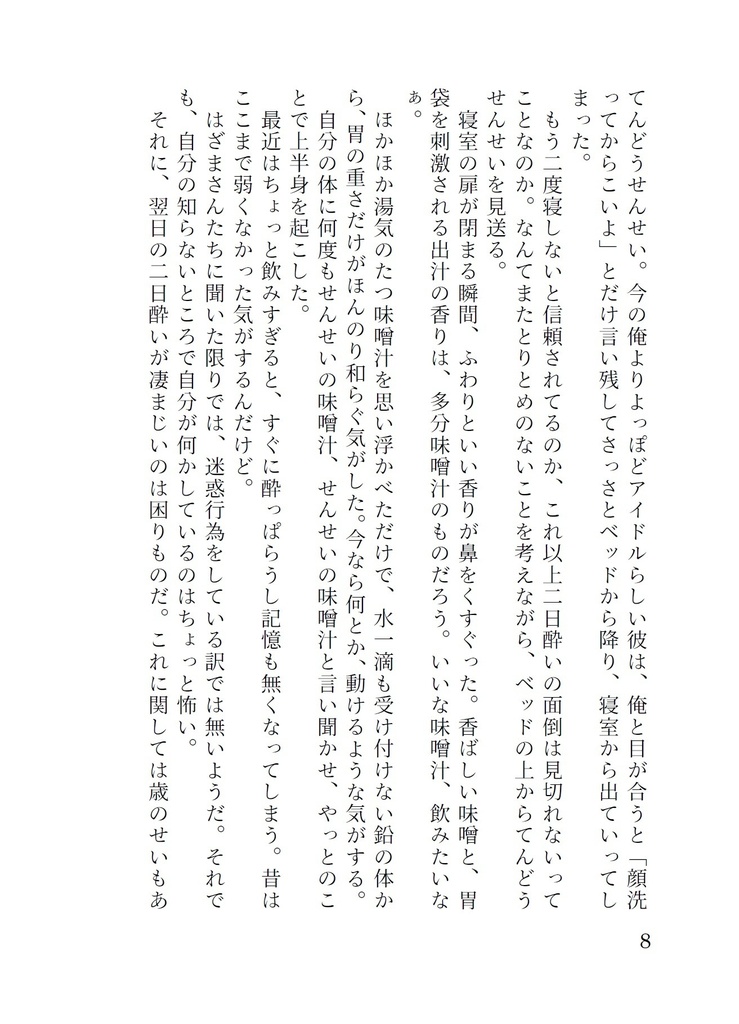 てんどうせんせい。今の俺よりよっぽどアイドルらしい彼は、俺と目が合うと「顔洗ってからこいよ」とだけ言い残してさっさとベッドから降り、寝室から出ていってしまった。

もう二度寝しないと信頼されてるのか、これ以上二日酔いの面倒は見切れないってことなのか。なんてまたとりとめのないことを考えながら、ベッドの上からてんどうせんせいを見送る。

寝室の扉が閉まる瞬間、ふわりといい香りが鼻をくすぐった。香ばしい味噌と、胃袋を刺激される出汁の香りは、多分味噌汁のものだろう。いいな味噌汁、飲みたいなぁ。

ほかほか湯気のたつ味噌汁を思い浮かべただけで、水一滴も受け付けない鉛の体から、胃の重さだけがほんのり和らぐ気がした。今なら何とか、動けるような気がする。自分の体に何度もせんせいの味噌汁、せんせいの味噌汁と言い聞かせ、やっとのことで上半身を起こした。

最近はちょっと飲みすぎると、すぐに酔っぱらうし記憶も無くなってしまう。昔はここまで弱くなかった気がするんだけど。

はざまさんたちに聞いた限りでは、迷惑行為をしている訳では無いようだ。それでも、自分の知らないところで自分が何かしているのはちょっと怖い。

それに、翌日の二日酔いが凄まじいのは困りものだ。これに関しては歳のせいもあ

8